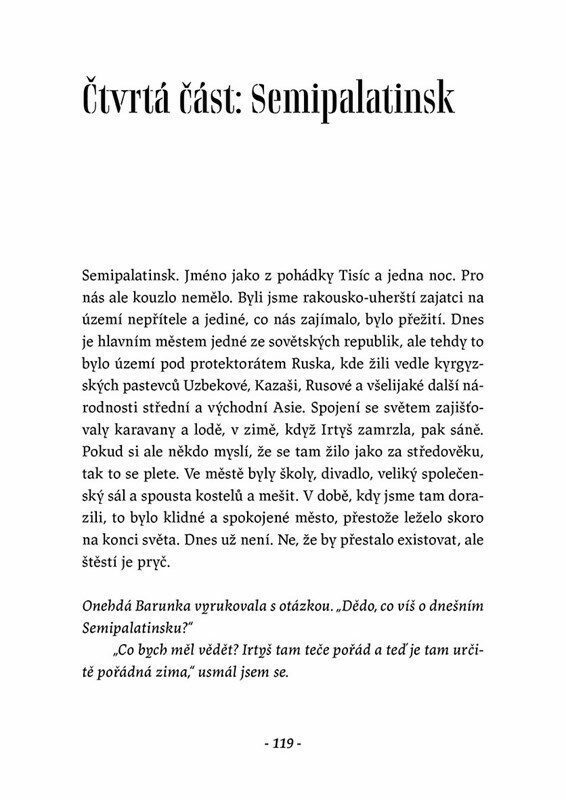 Čtvrtá část: Semipalatinsk

Semipalatinsk. Jméno jako z pohádky Tisíc a jedna noc. Pro nás ale kouzlo nemělo. Byli jsme rakousko-uherští zajatci na území nepřítele a jediné, co nás zajímalo, bylo přežití. Dnes je hlavním městem jedné ze sovětských republik, ale tehdy to bylo území pod protektorátem Ruska, kde žili vedle kyrgyzských pastevců Uzbekové, Kazaši, Rusové a všelijaké další národnosti střední a východní Asie. Spojení se světem zajišťovaly karavany a lodě, v zimě, když Irtyš zamrzla, pak sáně. Pokud si ale někdo myslí, že se tam žilo jako za středověku, tak to se plete. Ve městě byly školy, divadlo, veliký společenský sál a spousta kostelů a mešit. V době, kdy jsme tam dorazili, to bylo klidné a spokojené město, přestože leželo skoro na konci světa. Dnes už není. Ne, že by přestalo existovat, ale štěstí je pryč.

Onehdá Barunka vyrukovala s otázkou. „Dědo, co víš o dnešním Semipalatinsku?"
„Co bych měl vědět? Irtyš tam teče pořád a teď je tam určitě pořádná zima," usmál jsem se.

- 119 -